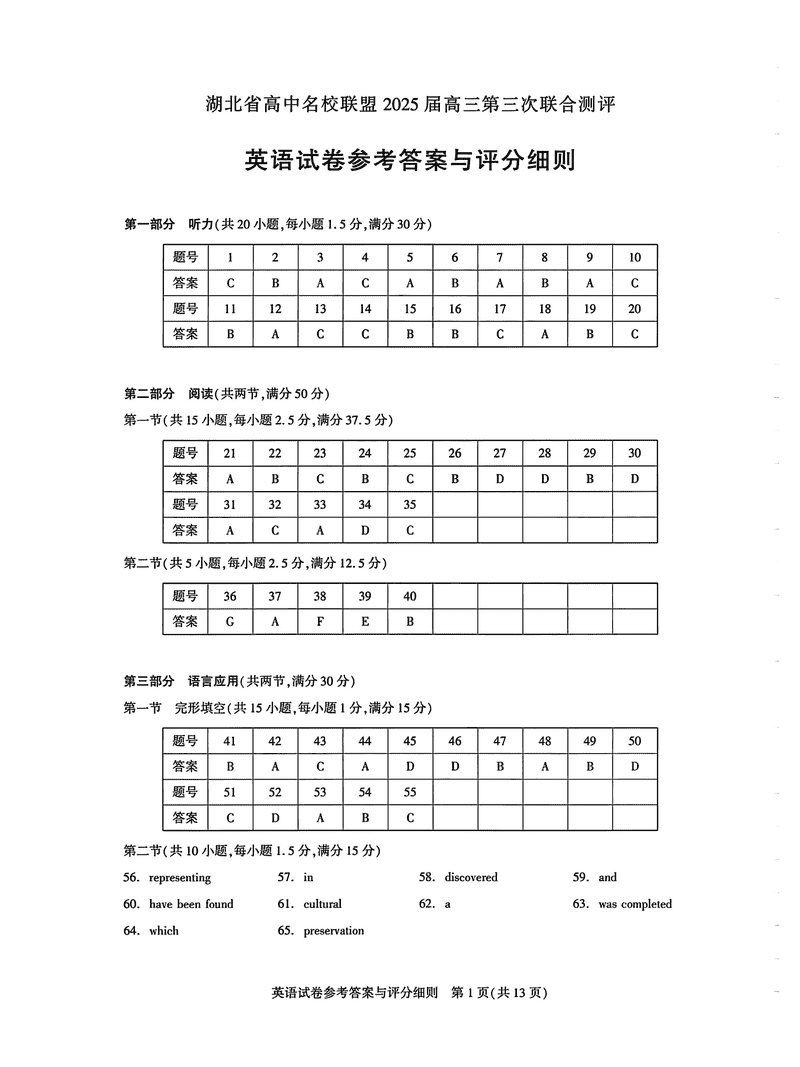 湖北省高中名校联盟 2025 届高三第三次联合测评

英语试卷参考答案与评分细则

第一部分 听力(共 20 小题,每小题 1.5 分,满分 30 分)

| 题号 | 1 | 2 | 3 | 4 | 5 | 6 | 7 | 8 | 9 | 10 |
|---|---|---|---|---|---|---|---|---|---|---|
| 答案 | C | B | A | C | A | B | A | B | A | C |
| 题号 | 11 | 12 | 13 | 14 | 15 | 16 | 17 | 18 | 19 | 20 |
| 答案 | B | A | C | C | B | B | C | A | B | C |

第二部分 阅读(共两节,满分 50 分)

第一节(共 15 小题,每小题 2.5 分,满分 37.5 分)

| 题号 | 21 | 22 | 23 | 24 | 25 | 26 | 27 | 28 | 29 | 30 |
|---|---|---|---|---|---|---|---|---|---|---|
| 答案 | A | B | C | B | C | B | D | D | B | D |
| 题号 | 31 | 32 | 33 | 34 | 35 | | | | | |
| 答案 | A | C | A | D | C | | | | | |

第二节(共 5 小题,每小题 2.5 分,满分 12.5 分)

| 题号 | 36 | 37 | 38 | 39 | 40 | | | | | |
|---|---|---|---|---|---|---|---|---|---|---|
| 答案 | G | A | F | E | B | | | | | |

第三部分 语言应用(共两节,满分 30 分)

第一节 完形填空(共 15 小题,每小题 1 分,满分 15 分)

| 题号 | 41 | 42 | 43 | 44 | 45 | 46 | 47 | 48 | 49 | 50 |
|---|---|---|---|---|---|---|---|---|---|---|
| 答案 | B | A | C | A | D | D | B | A | B | D |
| 题号 | 51 | 52 | 53 | 54 | 55 | | | | | |
| 答案 | C | D | A | B | C | | | | | |

第二节(共 10 小题,每小题 1.5 分,满分 15 分)

56. representing 57. in 58. discovered 59. and

60. have been found 61. cultural 62. a 63. was completed

64. which 65. preservation

英语试卷参考答案与评分细则 第 1 页(共 13 页)